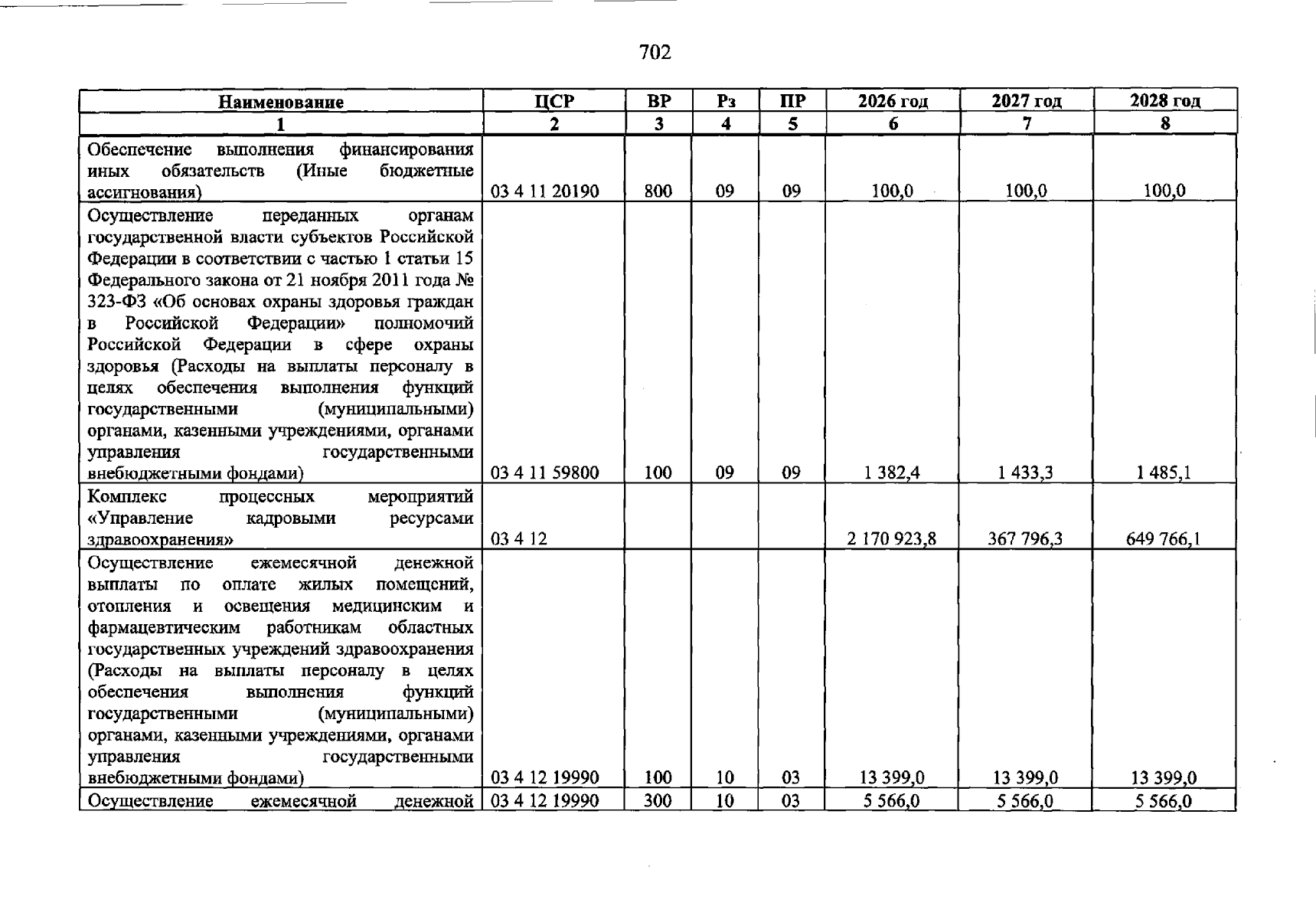 702

| Наименование | ЦСР | ВР | Рз | ПР | 2026 год | 2027 год | 2028 год |
|---|---|---|---|---|---|---|---|
| 1 | 2 | 3 | 4 | 5 | 6 | 7 | 8 |
| Обеспечение выполнения финансирования иных обязательств (Иные бюджетные ассигнования) | 03 4 11 20190 | 800 | 09 | 09 | 100,0 | 100,0 | 100,0 |
| Осуществление переданных органам государственной власти субъектов Российской Федерации в соответствии с частью 1 статьи 15 Федерального закона от 21 ноября 2011 года № 323-ФЗ «Об основах охраны здоровья граждан в Российской Федерации» полномочий Российской Федерации в сфере охраны здоровья (Расходы на выплаты персоналу в целях обеспечения выполнения функций государственными (муниципальными) органами, казенными учреждениями, органами управления государственными внебюджетными фондами) | 03 4 11 59800 | 100 | 09 | 09 | 1 382,4 | 1 433,3 | 1 485,1 |
| Комплекс процессных мероприятий «Управление кадровыми ресурсами здравоохранения» | 03 4 12 |  |  |  | 2 170 923,8 | 367 796,3 | 649 766,1 |
| Осуществление ежемесячной денежной выплаты по оплате жилых помещений, отопления и освещения медицинским и фармацевтическим работникам областных государственных учреждений здравоохранения (Расходы на выплаты персоналу в целях обеспечения выполнения функций государственными (муниципальными) органами, казенными учреждениями, органами управления государственными внебюджетными фондами) | 03 4 12 19990 | 100 | 10 | 03 | 13 399,0 | 13 399,0 | 13 399,0 |
| Осуществление ежемесячной денежной | 03 4 12 19990 | 300 | 10 | 03 | 5 566,0 | 5 566,0 | 5 566,0 |